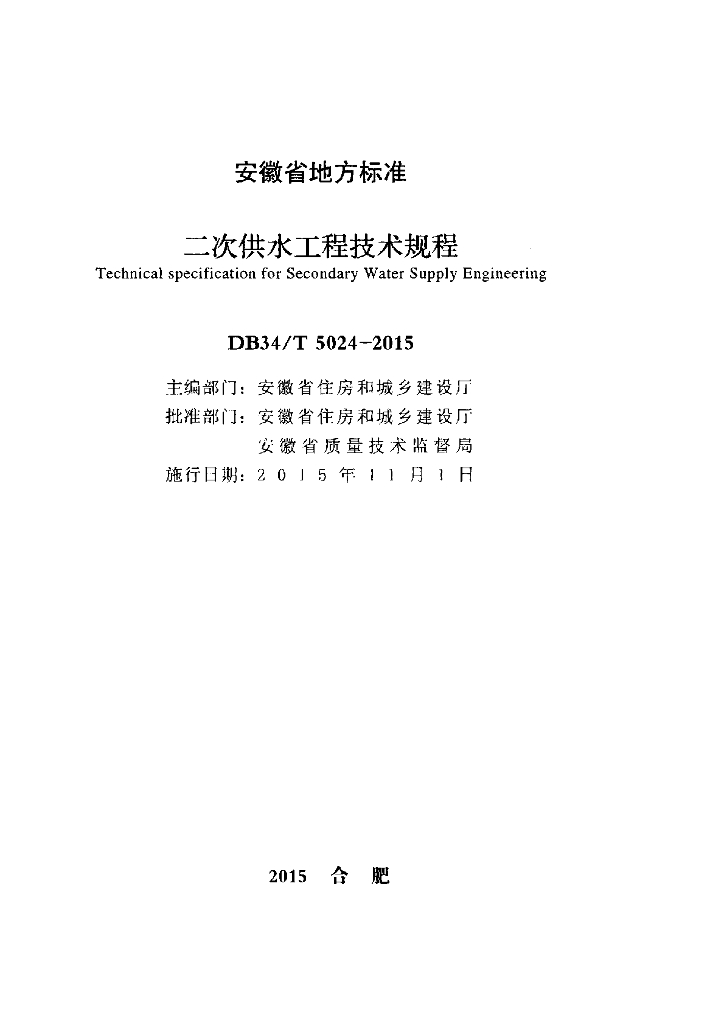 安徽省地方标准

二次供水工程技术规程
Technical specification for Secondary Water Supply Engineering

DB34/T 5024-2015

主编部门：安徽省住房和城乡建设厅
批准部门：安徽省住房和城乡建设厅
安徽省质量技术监督局
施行日期：2015年11月1日

2015 合 肥